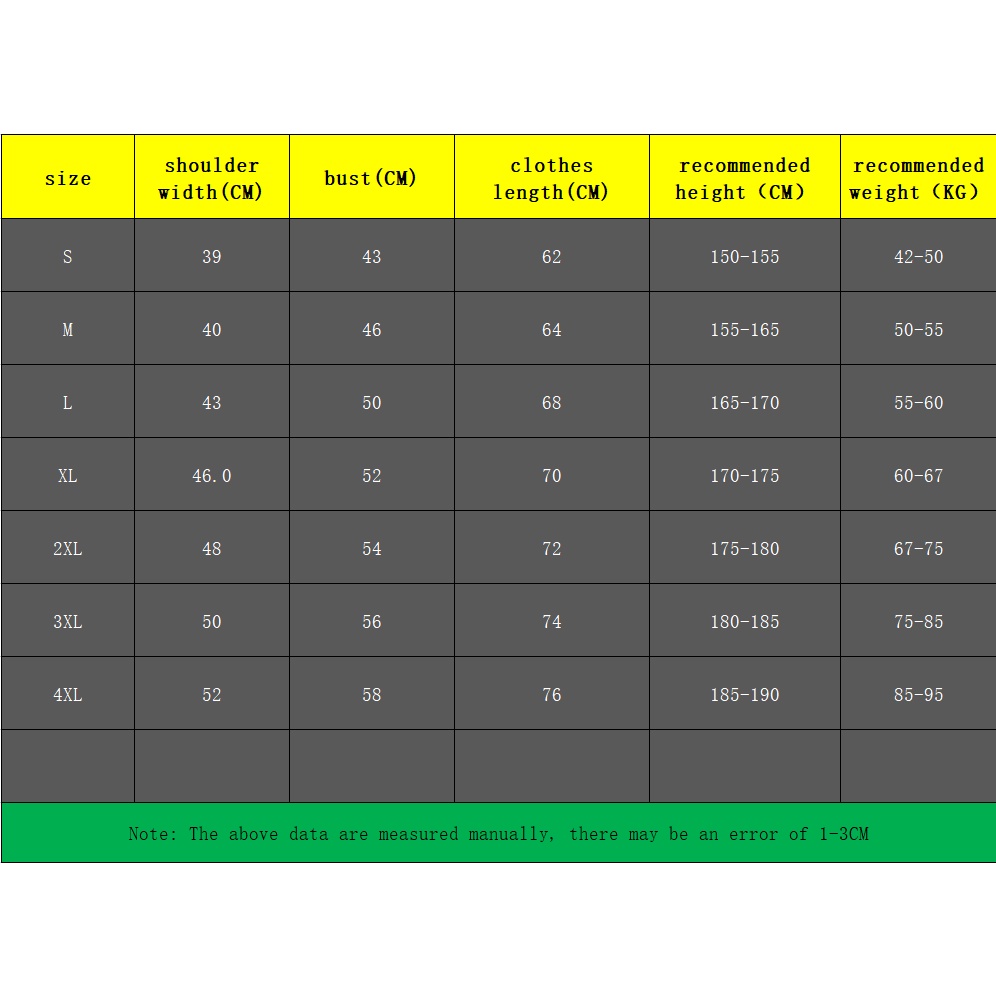 | size | shoulder width(CM) | bust(CM) | clothes length(CM) | recommended height (CM) | recommended weight (KG) |
|---|---|---|---|---|---|
| S | 39 | 43 | 62 | 150-155 | 42-50 |
| M | 40 | 46 | 64 | 155-165 | 50-55 |
| L | 43 | 50 | 68 | 165-170 | 55-60 |
| XL | 46.0 | 52 | 70 | 170-175 | 60-67 |
| 2XL | 48 | 54 | 72 | 175-180 | 67-75 |
| 3XL | 50 | 56 | 74 | 180-185 | 75-85 |
| 4XL | 52 | 58 | 76 | 185-190 | 85-95 |
| | | | | | |

Note: The above data are measured manually, there may be an error of 1-3CM